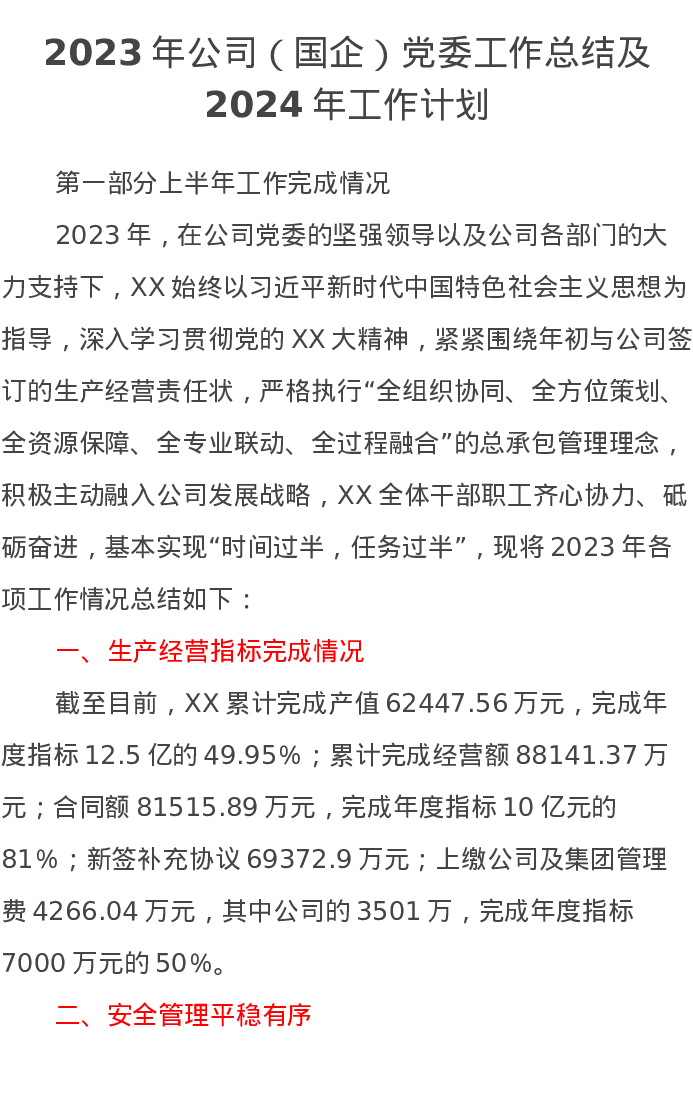 2023年公司（国企）党委工作总结及2024年工作计划

第一部分上半年工作完成情况

2023年，在公司党委的坚强领导以及公司各部门的大力支持下，XX始终以习近平新时代中国特色社会主义思想为指导，深入学习贯彻党的XX大精神，紧紧围绕年初与公司签订的生产经营责任状，严格执行“全组织协同、全方位策划、全资源保障、全专业联动、全过程融合”的总承包管理理念，积极主动融入公司发展战略，XX全体干部职工齐心协力、砥砺奋进，基本实现“时间过半，任务过半”，现将2023年各项工作情况总结如下：

一、生产经营指标完成情况

截至目前，XX累计完成产值62447.56万元，完成年度指标12.5亿的49.95%；累计完成经营额88141.37万元；合同额81515.89万元，完成年度指标10亿元的81%；新签补充协议69372.9万元；上缴公司及集团管理费4266.04万元，其中公司的3501万，完成年度指标7000万元的50%。

二、安全管理平稳有序